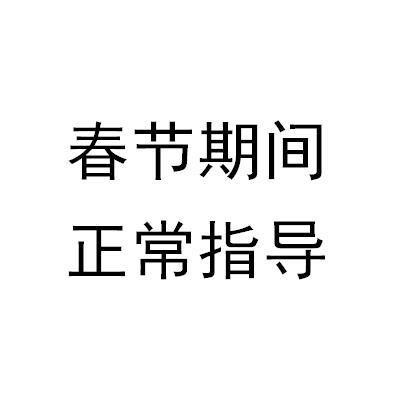 春节期间
正常指导